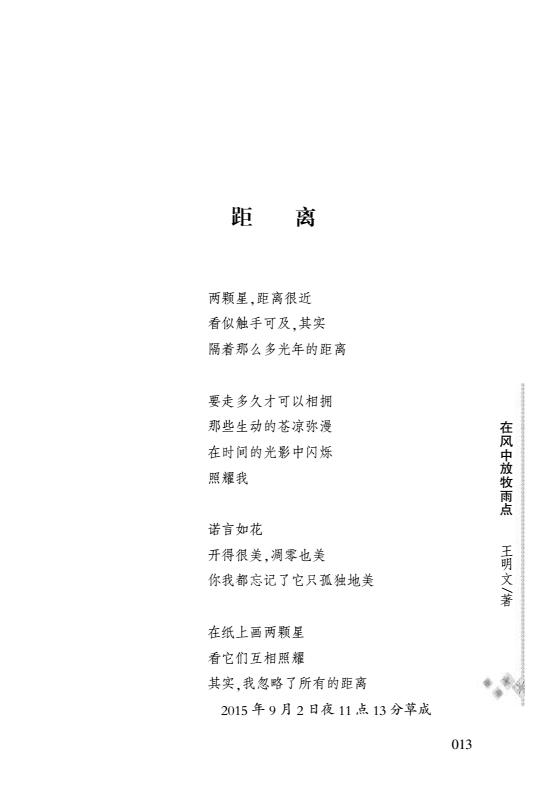 距　离

两颗星，距离很近
看似触手可及，其实
隔着那么多光年的距离

要走多久才可以相拥
那些生动的苍凉弥漫
在时间的光影中闪烁
照耀我

诺言如花
开得很美，凋零也美
你我都忘记了它只孤独地美

在纸上画两颗星
看它们互相照耀
其实，我忽略了所有的距离
2015年9月2日夜11点13分草成

在风中放牧雨点　王明文／著

013